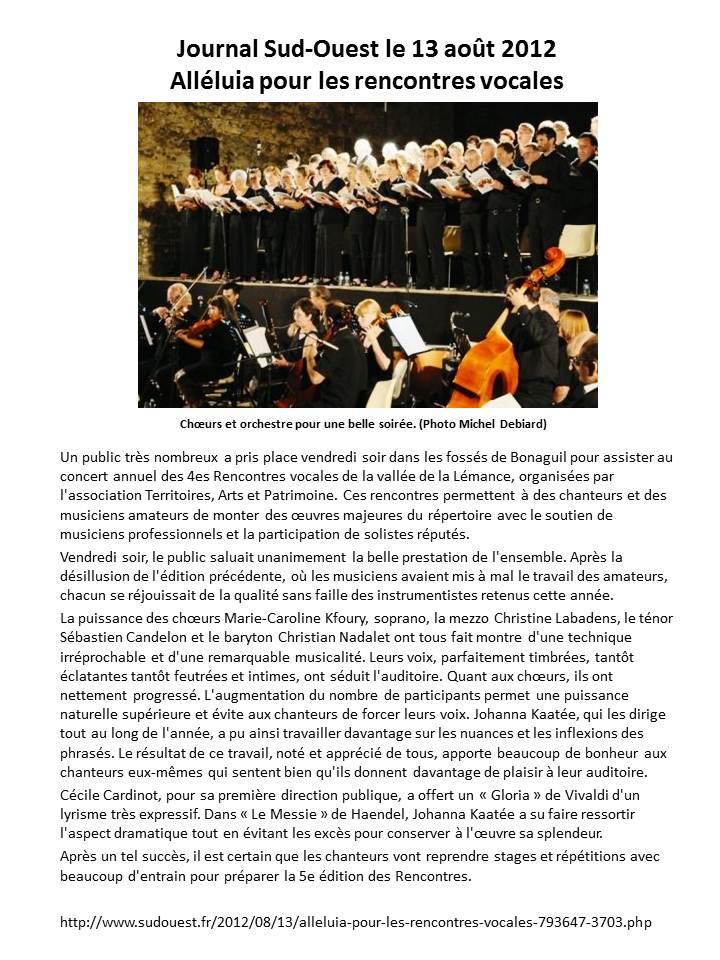 Journal Sud-Ouest le 13 août 2012
Alléluia pour les rencontres vocales

Chœurs et orchestre pour une belle soirée. (Photo Michel Debiard)

Un public très nombreux a pris place vendredi soir dans les fossés de Bonaguil pour assister au concert annuel des 4es Rencontres vocales de la vallée de la Lémance, organisées par l'association Territoires, Arts et Patrimoine. Ces rencontres permettent à des chanteurs et des musiciens amateurs de monter des œuvres majeures du répertoire avec le soutien de musiciens professionnels et la participation de solistes réputés.

Vendredi soir, le public saluait unanimement la belle prestation de l'ensemble. Après la désillusion de l'édition précédente, où les musiciens avaient mis à mal le travail des amateurs, chacun se réjouissait de la qualité sans faille des instrumentistes retenus cette année.

La puissance des chœurs Marie-Caroline Kfoury, soprano, la mezzo Christine Labadens, le ténor Sébastien Candelon et le baryton Christian Nadalet ont tous fait montre d'une technique irréprochable et d'une remarquable musicalité. Leurs voix, parfaitement timbrées, tantôt éclatantes tantôt feutrées et intimes, ont séduit l'auditoire. Quant aux chœurs, ils ont nettement progressé. L'augmentation du nombre de participants permet une puissance naturelle supérieure et évite aux chanteurs de forcer leurs voix. Johanna Kaatée, qui les dirige tout au long de l'année, a pu ainsi travailler davantage sur les nuances et les inflexions des phrasés. Le résultat de ce travail, noté et apprécié de tous, apporte beaucoup de bonheur aux chanteurs eux-mêmes qui sentent bien qu'ils donnent davantage de plaisir à leur auditoire.

Cécile Cardinot, pour sa première direction publique, a offert un « Gloria » de Vivaldi d'un lyrisme très expressif. Dans « Le Messie » de Haendel, Johanna Kaatée a su faire ressortir l'aspect dramatique tout en évitant les excès pour conserver à l'œuvre sa splendeur.

Après un tel succès, il est certain que les chanteurs vont reprendre stages et répétitions avec beaucoup d'entrain pour préparer la 5e édition des Rencontres.

http://www.sudouest.fr/2012/08/13/alleluia-pour-les-rencontres-vocales-793647-3703.php